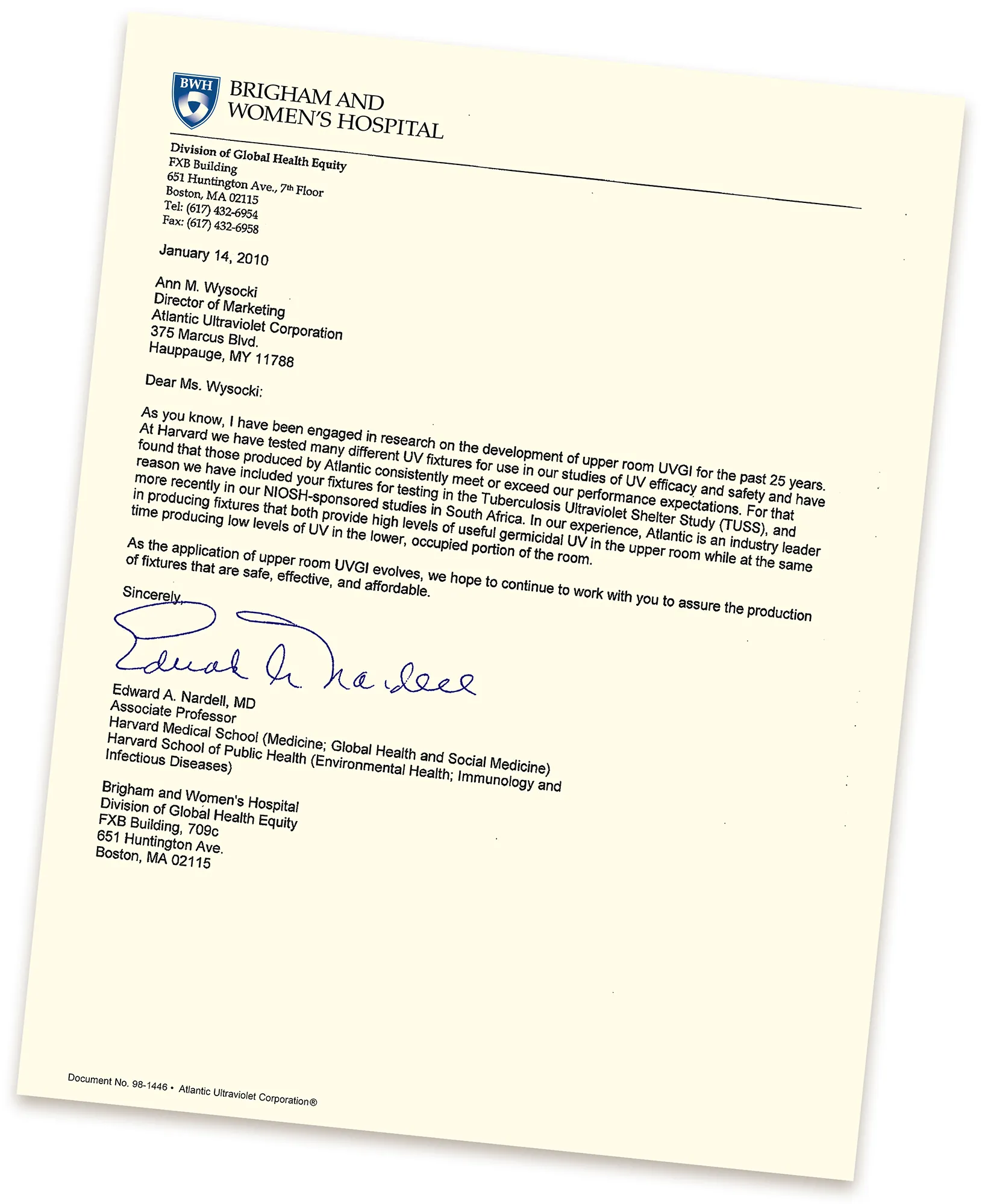 BWH

BRIGHAM AND WOMEN'S HOSPITAL

Division of Global Health Equity
FXB Building
651 Huntington Ave., 7th Floor
Boston, MA 02115
Tel: (617) 432-6954
Fax: (617) 432-6958

January 14, 2010

Ann M. Wysocki
Director of Marketing
Atlantic Ultraviolet Corporation
375 Marcus Blvd.
Hauppauge, MY 11788

Dear Ms. Wysocki:

As you know, I have been engaged in research on the development of upper room UVGI for the past 25 years. At Harvard we have tested many different UV fixtures for use in our studies of UV efficacy and safety and have found that those produced by Atlantic consistently meet or exceed our performance expectations. For that reason we have included your fixtures for testing in the Tuberculosis Ultraviolet Shelter Study (TUSS), and more recently in our NIOSH-sponsored studies in South Africa. In our experience, Atlantic is an industry leader in producing fixtures that both provide high levels of useful germicidal UV in the upper room while at the same time producing low levels of UV in the lower, occupied portion of the room.

As the application of upper room UVGI evolves, we hope to continue to work with you to assure the production of fixtures that are safe, effective, and affordable.

Sincerely,

Edward A. Nardell

Edward A. Nardell, MD
Associate Professor
Harvard Medical School (Medicine; Global Health and Social Medicine)
Harvard School of Public Health (Environmental Health; Immunology and Infectious Diseases)

Brigham and Women's Hospital
Division of Global Health Equity
FXB Building, 709c
651 Huntington Ave.
Boston, MA 02115

Document No. 98-1446 • Atlantic Ultraviolet Corporation®